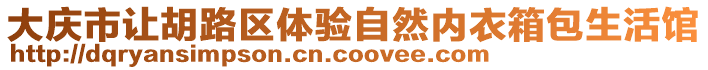 大庆市让胡路区体验自然内衣箱包生活馆
http://dqryansimpson.cn.coovee.com